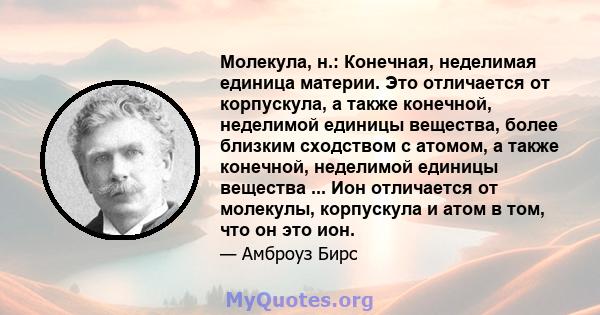 Молекула, н.: Конечная, неделимая единица материи. Это отличается от корпускула, а также конечной, неделимой единицы вещества, более близким сходством с атомом, а также конечной, неделимой единицы вещества ... Ион отличается от молекулы, корпускула и атом в том, что он это ион.

— Амброуз Бирс

MyQuotes.org